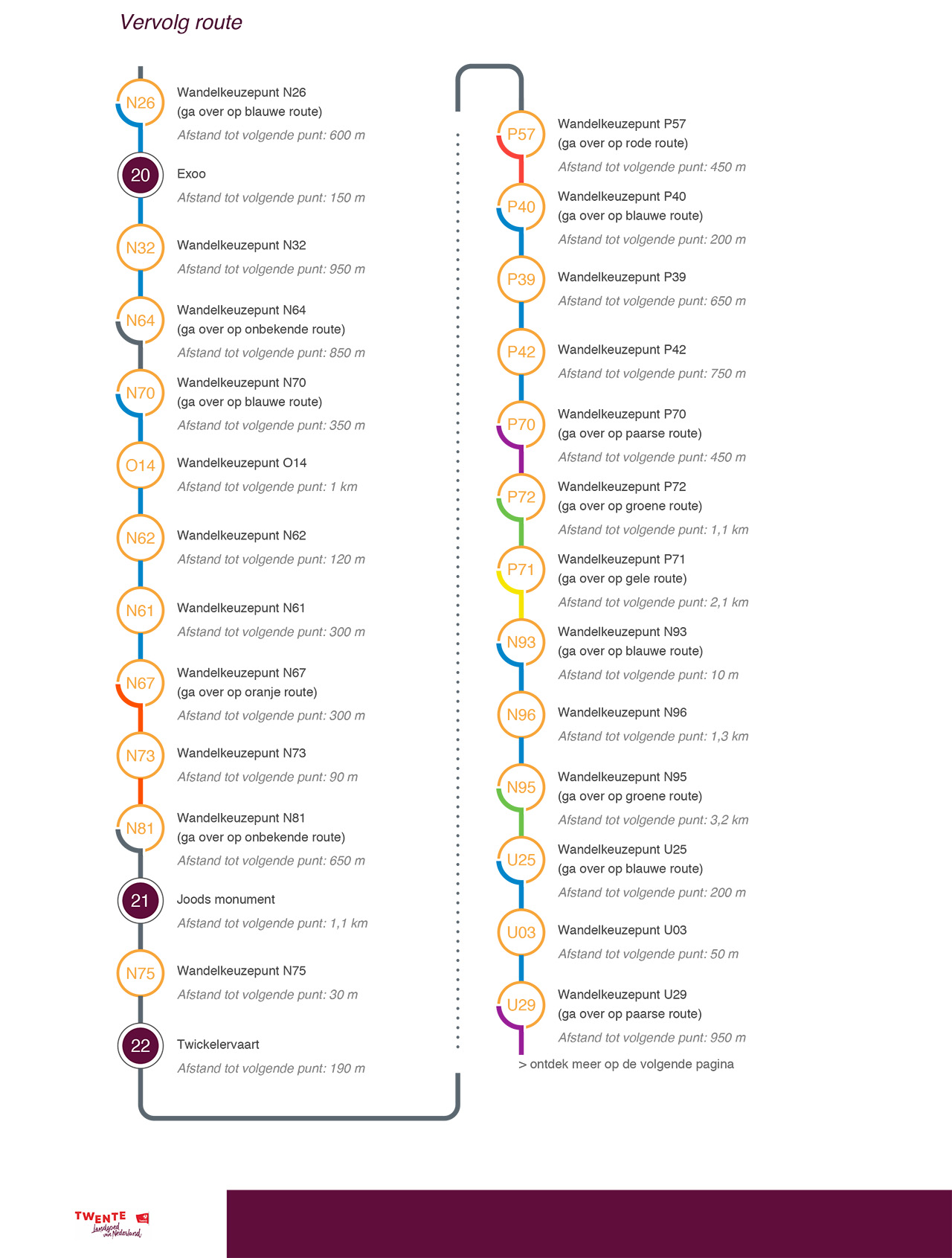 Vervolg route

N26 Wandelkeuzepunt N26
(ga over op blauwe route)
Afstand tot volgende punt: 600 m

20 Exoo
Afstand tot volgende punt: 150 m

N32 Wandelkeuzepunt N32
Afstand tot volgende punt: 950 m

N64 Wandelkeuzepunt N64
(ga over op onbekende route)
Afstand tot volgende punt: 850 m

N70 Wandelkeuzepunt N70
(ga over op blauwe route)
Afstand tot volgende punt: 350 m

O14 Wandelkeuzepunt O14
Afstand tot volgende punt: 1 km

N62 Wandelkeuzepunt N62
Afstand tot volgende punt: 120 m

N61 Wandelkeuzepunt N61
Afstand tot volgende punt: 300 m

N67 Wandelkeuzepunt N67
(ga over op oranje route)
Afstand tot volgende punt: 300 m

N73 Wandelkeuzepunt N73
Afstand tot volgende punt: 90 m

N81 Wandelkeuzepunt N81
(ga over op onbekende route)
Afstand tot volgende punt: 650 m

21 Joods monument
Afstand tot volgende punt: 1,1 km

N75 Wandelkeuzepunt N75
Afstand tot volgende punt: 30 m

22 Twickelervaart
Afstand tot volgende punt: 190 m

P57 Wandelkeuzepunt P57
(ga over op rode route)
Afstand tot volgende punt: 450 m

P40 Wandelkeuzepunt P40
(ga over op blauwe route)
Afstand tot volgende punt: 200 m

P39 Wandelkeuzepunt P39
Afstand tot volgende punt: 650 m

P42 Wandelkeuzepunt P42
Afstand tot volgende punt: 750 m

P70 Wandelkeuzepunt P70
(ga over op paarse route)
Afstand tot volgende punt: 450 m

P72 Wandelkeuzepunt P72
(ga over op groene route)
Afstand tot volgende punt: 1,1 km

P71 Wandelkeuzepunt P71
(ga over op gele route)
Afstand tot volgende punt: 2,1 km

N93 Wandelkeuzepunt N93
(ga over op blauwe route)
Afstand tot volgende punt: 10 m

N96 Wandelkeuzepunt N96
Afstand tot volgende punt: 1,3 km

N95 Wandelkeuzepunt N95
(ga over op groene route)
Afstand tot volgende punt: 3,2 km

U25 Wandelkeuzepunt U25
(ga over op blauwe route)
Afstand tot volgende punt: 200 m

U03 Wandelkeuzepunt U03
Afstand tot volgende punt: 50 m

U29 Wandelkeuzepunt U29
(ga over op paarse route)
Afstand tot volgende punt: 950 m

> ontdek meer op de volgende pagina

TWENTE Landgoed van Nederland